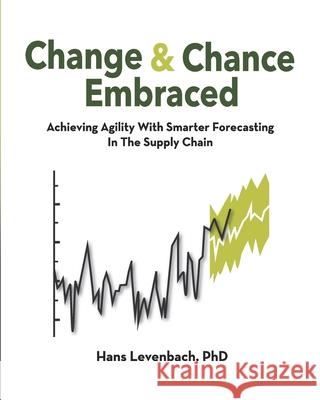 Change & Chance Embraced

Achieving Agility With Smarter Forecasting In The Supply Chain

Hans Levenbach, PhD

Kraina Książek